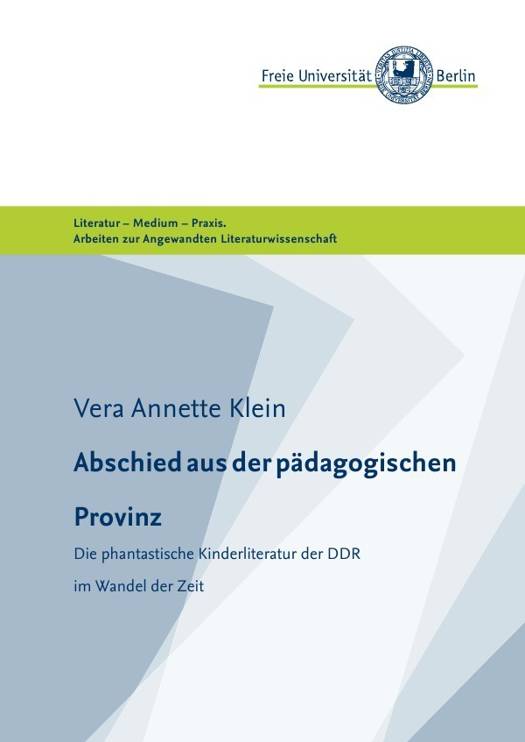 Freie Universität Berlin

Literatur – Medium – Praxis.
Arbeiten zur Angewandten Literaturwissenschaft

Vera Annette Klein

Abschied aus der pädagogischen Provinz

Die phantastische Kinderliteratur der DDR im Wandel der Zeit